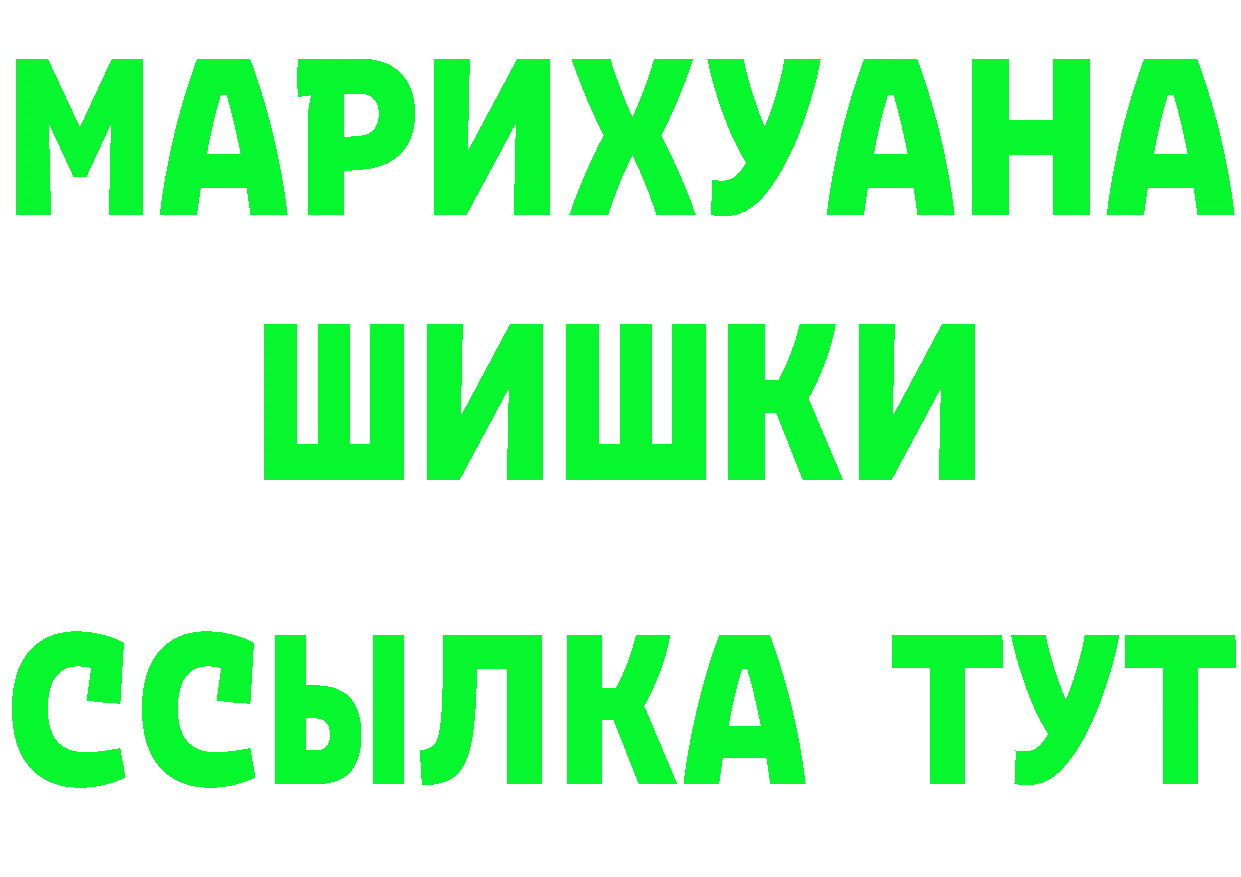 МАРИХУАНА
ШИШКИ
ССЫЛКА ТУТ